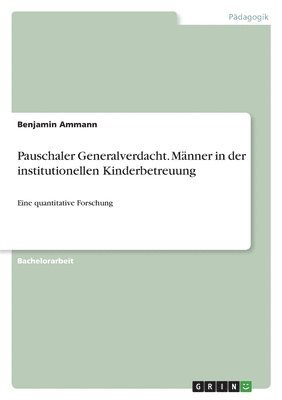 Pädagogik

Benjamin Ammann

Pauschaler Generalverdacht. Männer in der institutionellen Kinderbetreuung

Eine quantitative Forschung

Bachelorarbeit

GRIN